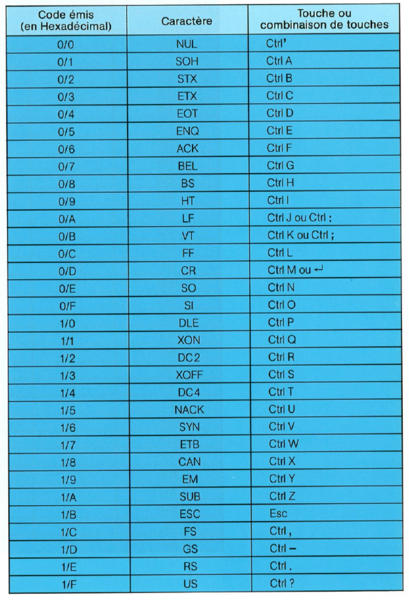 | Code émis (en Hexadécimal) | Caractère | Touche ou combinaison de touches |
|---|---|---|
| 0/0 | NUL | Ctrl' |
| 0/1 | SOH | Ctrl A |
| 0/2 | STX | Ctrl B |
| 0/3 | ETX | Ctrl C |
| 0/4 | EOT | Ctrl D |
| 0/5 | ENQ | Ctrl E |
| 0/6 | ACK | Ctrl F |
| 0/7 | BEL | Ctrl G |
| 0/8 | BS | Ctrl H |
| 0/9 | HT | Ctrl I |
| 0/A | LF | Ctrl J ou Ctrl : |
| 0/B | VT | Ctrl K ou Ctrl ; |
| 0/C | FF | Ctrl L |
| 0/D | CR | Ctrl M ou ↵ |
| 0/E | SO | Ctrl N |
| 0/F | SI | Ctrl O |
| 1/0 | DLE | Ctrl P |
| 1/1 | XON | Ctrl Q |
| 1/2 | DC2 | Ctrl R |
| 1/3 | XOFF | Ctrl S |
| 1/4 | DC4 | Ctrl T |
| 1/5 | NACK | Ctrl U |
| 1/6 | SYN | Ctrl V |
| 1/7 | ETB | Ctrl W |
| 1/8 | CAN | Ctrl X |
| 1/9 | EM | Ctrl Y |
| 1/A | SUB | Ctrl Z |
| 1/B | ESC | Esc |
| 1/C | FS | Ctrl , |
| 1/D | GS | Ctrl – |
| 1/E | RS | Ctrl . |
| 1/F | US | Ctrl ? |